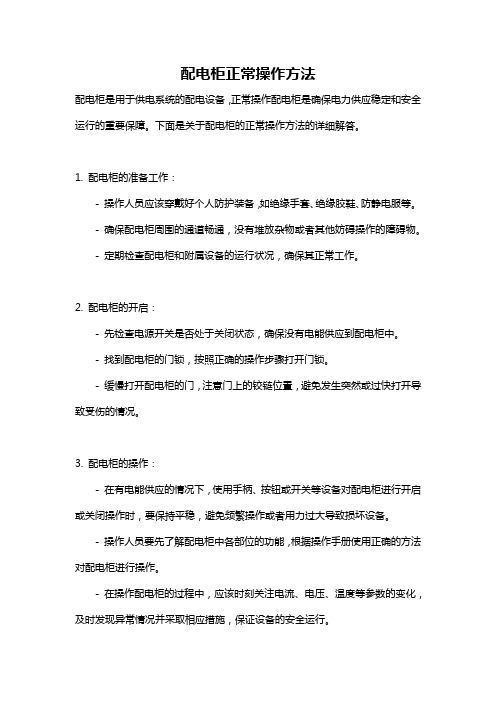 配电柜正常操作方法

配电柜是用于供电系统的配电设备，正常操作配电柜是确保电力供应稳定和安全运行的重要保障。下面是关于配电柜的正常操作方法的详细解答。

1. 配电柜的准备工作：

- 操作人员应该穿戴好个人防护装备，如绝缘手套、绝缘胶鞋、防静电服等。

- 确保配电柜周围的通道畅通，没有堆放杂物或者其他妨碍操作的障碍物。

- 定期检查配电柜和附属设备的运行状况，确保其正常工作。

2. 配电柜的开启：

- 先检查电源开关是否处于关闭状态，确保没有电能供应到配电柜中。

- 找到配电柜的门锁，按照正确的操作步骤打开门锁。

- 缓慢打开配电柜的门，注意门上的铰链位置，避免发生突然或过快打开导致受伤的情况。

3. 配电柜的操作：

- 在有电能供应的情况下，使用手柄、按钮或开关等设备对配电柜进行开启或关闭操作时，要保持平稳，避免频繁操作或者用力过大导致损坏设备。

- 操作人员要先了解配电柜中各部位的功能，根据操作手册使用正确的方法对配电柜进行操作。

- 在操作配电柜的过程中，应该时刻关注电流、电压、温度等参数的变化，及时发现异常情况并采取相应措施，保证设备的安全运行。